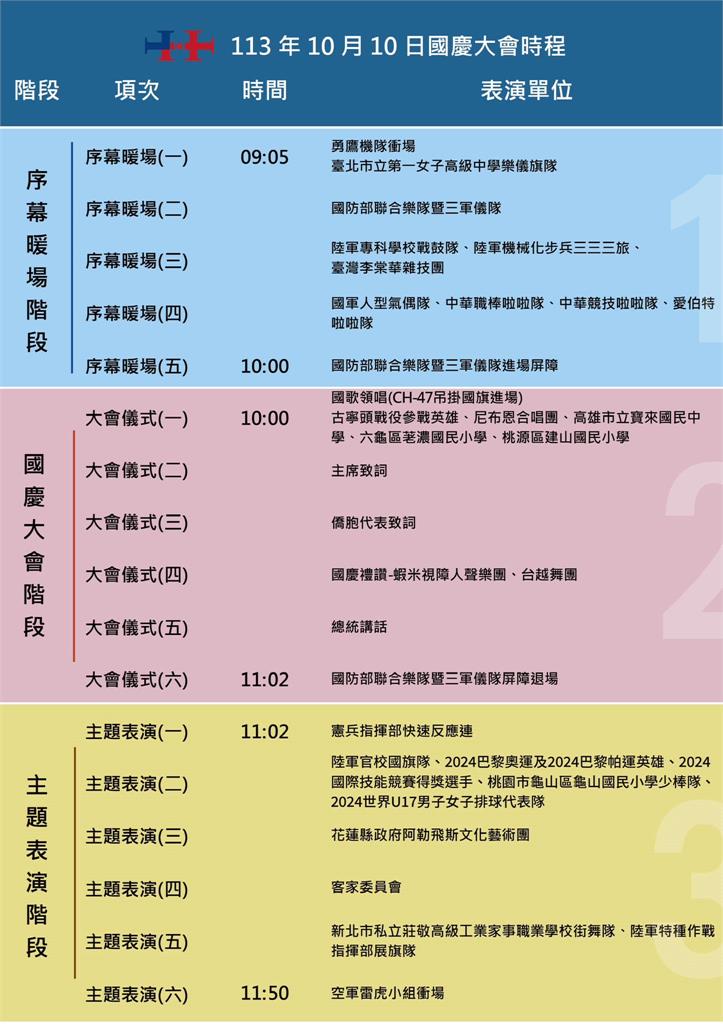 113 年 10 月 10 日國慶大會時程

| 階段 | 項次 | 時間 | 表演單位 |
|---|---|---|---|
| 序幕暖場階段 | 序幕暖場(一) | 09:05 | 勇鷹機隊衝場 臺北市立第一女子高級中學樂儀旗隊 |
| | 序幕暖場(二) | | 國防部聯合樂隊暨三軍儀隊 |
| | 序幕暖場(三) | | 陸軍專科學校戰鼓隊、陸軍機械化步兵三三三旅、臺灣李棠華雜技團 |
| | 序幕暖場(四) | | 國軍人型氣偶隊、中華職棒啦啦隊、中華競技啦啦隊、愛伯特啦啦隊 |
| | 序幕暖場(五) | 10:00 | 國防部聯合樂隊暨三軍儀隊進場屏障 |
| 國慶大會階段 | 大會儀式(一) | 10:00 | 國歌領唱(CH-47吊掛國旗進場) 古寧頭戰役參戰英雄、尼布恩合唱團、高雄市立寶來國民中學、六龜區荖濃國民小學、桃源區建山國民小學 |
| | 大會儀式(二) | | 主席致詞 |
| | 大會儀式(三) | | 僑胞代表致詞 |
| | 大會儀式(四) | | 國慶禮讚-蝦米視障人聲樂團、台越舞團 |
| | 大會儀式(五) | | 總統講話 |
| | 大會儀式(六) | 11:02 | 國防部聯合樂隊暨三軍儀隊屏障退場 |
| 主題表演階段 | 主題表演(一) | 11:02 | 憲兵指揮部快速反應連 |
| | 主題表演(二) | | 陸軍官校國旗隊、2024巴黎奧運及2024巴黎帕運英雄、2024國際技能競賽得獎選手、桃園市龜山區龜山國民小學少棒隊、2024世界U17男子女子排球代表隊 |
| | 主題表演(三) | | 花蓮縣政府阿勒飛斯文化藝術團 |
| | 主題表演(四) | | 客家委員會 |
| | 主題表演(五) | | 新北市私立莊敬高級工業家事職業學校街舞隊、陸軍特種作戰指揮部展旗隊 |
| | 主題表演(六) | 11:50 | 空軍雷虎小組衝場 |

1
2
3